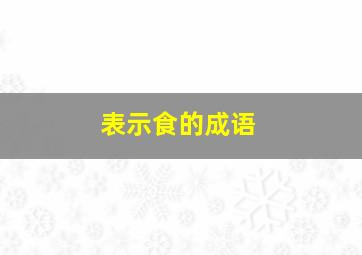 表示食的成语